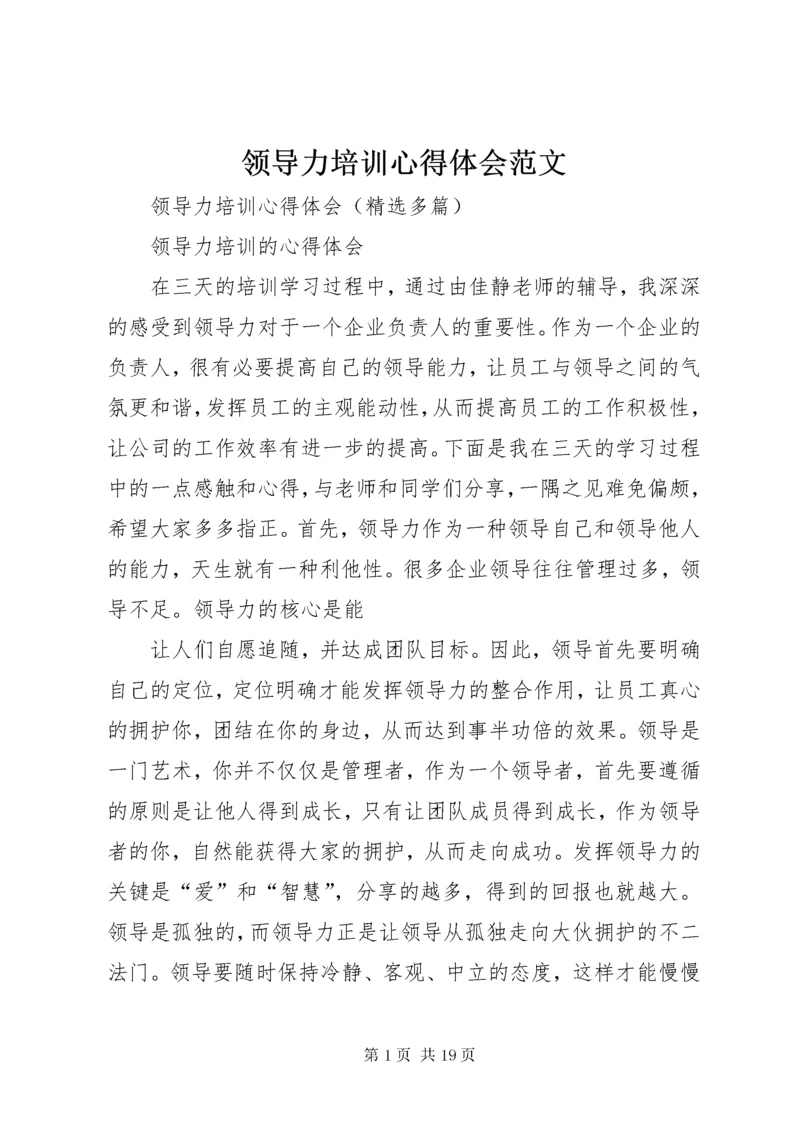 领导力培训心得体会范文

领导力培训心得体会（精选多篇）

领导力培训的心得体会

在三天的培训学习过程中，通过由佳静老师的辅导，我深深的感受到领导力对于一个企业负责人的重要性。作为一个企业的负责人，很有必要提高自己的领导能力，让员工与领导之间的气氛更和谐，发挥员工的主观能动性，从而提高员工的工作积极性，让公司的工作效率有进一步的提高。下面是我在三天的学习过程中的一点感触和心得，与老师和同学们分享，一隅之见难免偏颇，希望大家多多指正。首先，领导力作为一种领导自己和领导他人的能力，天生就有一种利他性。很多企业领导往往管理过多，领导不足。领导力的核心是能

让人们自愿追随，并达成团队目标。因此，领导首先要明确自己的定位，定位明确才能发挥领导力的整合作用，让员工真心的拥护你，团结在你的身边，从而达到事半功倍的效果。领导是一门艺术，你并不仅仅是管理者，作为一个领导者，首先要遵循的原则是让他人得到成长，只有让团队成员得到成长，作为领导者的你，自然能获得大家的拥护，从而走向成功。发挥领导力的关键是“爱”和“智慧”，分享的越多，得到的回报也就越大。领导是孤独的，而领导力正是让领导从孤独走向大伙拥护的不二法门。领导要随时保持冷静、客观、中立的态度，这样才能慢慢

第 1 页 共 19 页